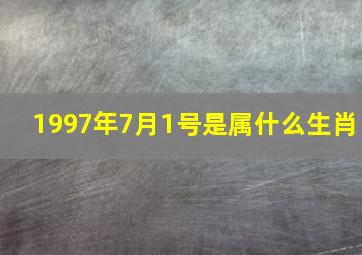 1997年7月1号是属什么生肖